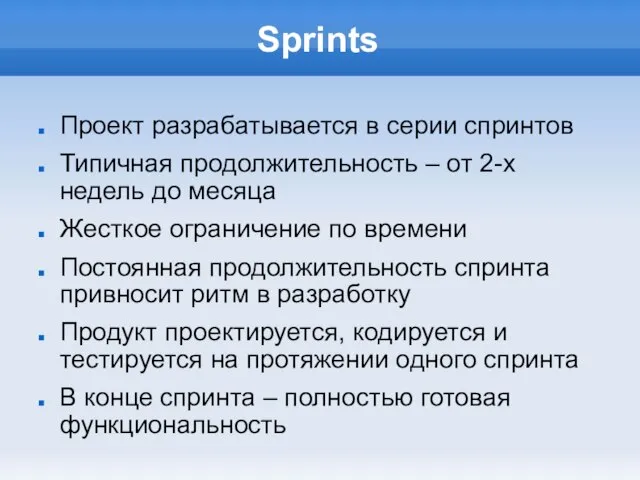 Sprints

- Проект разрабатывается в серии спринтов
- Типичная продолжительность – от 2-х недель до месяца
- Жесткое ограничение по времени
- Постоянная продолжительность спринта привносит ритм в разработку
- Продукт проектируется, кодируется и тестируется на протяжении одного спринта
- В конце спринта – полностью готовая функциональность